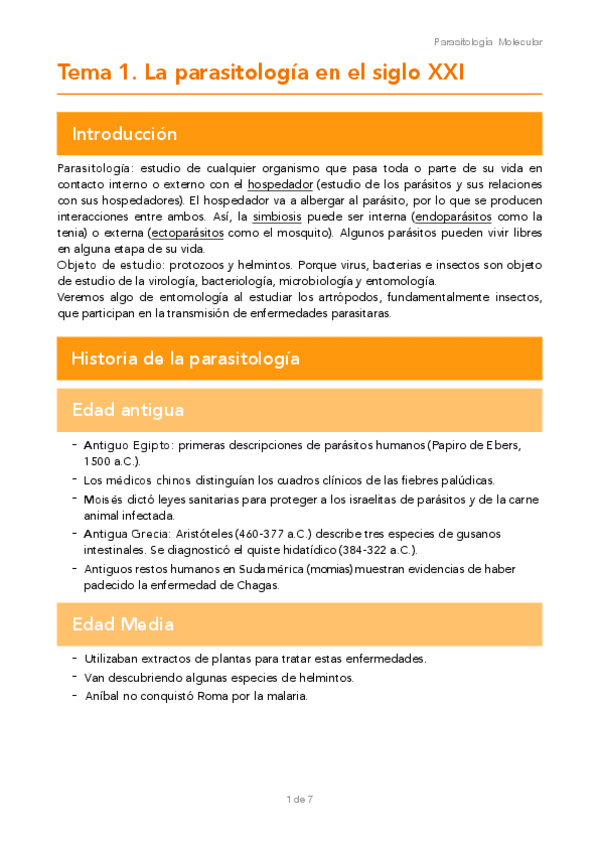 Parasitología Molecular

Tema 1. La parasitología en el siglo XXI

Introducción

Parasitología: estudio de cualquier organismo que pasa toda o parte de su vida en contacto interno o externo con el hospedador (estudio de los parásitos y sus relaciones con sus hospedadores). El hospedador va a albergar al parásito, por lo que se producen interacciones entre ambos. Así, la simbiosis puede ser interna (endoparásitos como la tenia) o externa (ectoparásitos como el mosquito). Algunos parásitos pueden vivir libres en alguna etapa de su vida.
Objeto de estudio: protozoos y helmintos. Porque virus, bacterias e insectos son objeto de estudio de la virología, bacteriología, microbiología y entomología.
Veremos algo de entomología al estudiar los artrópodos, fundamentalmente insectos, que participan en la transmisión de enfermedades parasitaras.

Historia de la parasitología

Edad antigua

- Antiguo Egipto: primeras descripciones de parásitos humanos (Papiro de Ebers, 1500 a.C.).
- Los médicos chinos distinguían los cuadros clínicos de las fiebres palúdicas.
- Moisés dictó leyes sanitarias para proteger a los israelitas de parásitos y de la carne animal infectada.
- Antigua Grecia: Aristóteles (460-377 a.C.) describe tres especies de gusanos intestinales. Se diagnosticó el quiste hidatídico (384-322 a.C.).
- Antiguos restos humanos en Sudamérica (momias) muestran evidencias de haber padecido la enfermedad de Chagas.

Edad Media

- Utilizaban extractos de plantas para tratar estas enfermedades.
- Van descubriendo algunas especies de helmintos.
- Aníbal no conquistó Roma por la malaria.

1 de 7